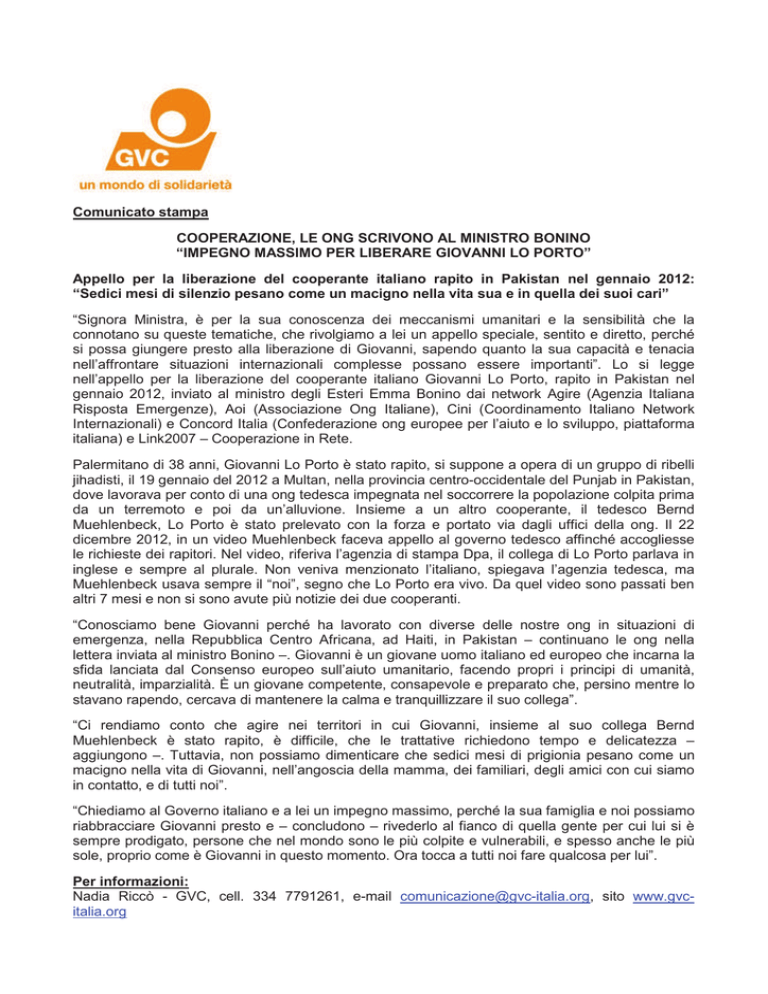 GVC
un mondo di solidarietà

Comunicato stampa

COOPERAZIONE, LE ONG SCRIVONO AL MINISTRO BONINO
“IMPEGNO MASSIMO PER LIBERARE GIOVANNI LO PORTO”

Appello per la liberazione del cooperante italiano rapito in Pakistan nel gennaio 2012: “Sedici mesi di silenzio pesano come un macigno nella vita sua e in quella dei suoi cari”

“Signora Ministra, è per la sua conoscenza dei meccanismi umanitari e la sensibilità che la connotano su queste tematiche, che rivolgiamo a lei un appello speciale, sentito e diretto, perché si possa giungere presto alla liberazione di Giovanni, sapendo quanto la sua capacità e tenacia nell’affrontare situazioni internazionali complesse possano essere importanti”. Lo si legge nell’appello per la liberazione del cooperante italiano Giovanni Lo Porto, rapito in Pakistan nel gennaio 2012, inviato al ministro degli Esteri Emma Bonino dai network Agire (Agenzia Italiana Risposta Emergenze), Aoi (Associazione Ong Italiane), Cini (Coordinamento Italiano Network Internazionali) e Concord Italia (Confederazione ong europee per l’aiuto e lo sviluppo, piattaforma italiana) e Link2007 – Cooperazione in Rete.

Palermitano di 38 anni, Giovanni Lo Porto è stato rapito, si suppone a opera di un gruppo di ribelli jihadisti, il 19 gennaio del 2012 a Multan, nella provincia centro-occidentale del Punjab in Pakistan, dove lavorava per conto di una ong tedesca impegnata nel soccorrere la popolazione colpita prima da un terremoto e poi da un’alluvione. Insieme a un altro cooperante, il tedesco Bernd Muehlenbeck, Lo Porto è stato prelevato con la forza e portato via dagli uffici della ong. Il 22 dicembre 2012, in un video Muehlenbeck faceva appello al governo tedesco affinché accogliesse le richieste dei rapitori. Nel video, riferiva l’agenzia di stampa Dpa, il collega di Lo Porto parlava in inglese e sempre al plurale. Non veniva menzionato l’italiano, spiegava l’agenzia tedesca, ma Muehlenbeck usava sempre il “noi”, segno che Lo Porto era vivo. Da quel video sono passati ben altri 7 mesi e non si sono avute più notizie dei due cooperanti.

“Conosciamo bene Giovanni perché ha lavorato con diverse delle nostre ong in situazioni di emergenza, nella Repubblica Centro Africana, ad Haiti, in Pakistan – continuano le ong nella lettera inviata al ministro Bonino –. Giovanni è un giovane uomo italiano ed europeo che incarna la sfida lanciata dal Consenso europeo sull’aiuto umanitario, facendo propri i principi di umanità, neutralità, imparzialità. È un giovane competente, consapevole e preparato che, persino mentre lo stavano rapendo, cercava di mantenere la calma e tranquillizzare il suo collega”.

“Ci rendiamo conto che agire nei territori in cui Giovanni, insieme al suo collega Bernd Muehlenbeck è stato rapito, è difficile, che le trattative richiedono tempo e delicatezza – aggiungono –. Tuttavia, non possiamo dimenticare che sedici mesi di prigionia pesano come un macigno nella vita di Giovanni, nell’angoscia della mamma, dei familiari, degli amici con cui siamo in contatto, e di tutti noi”.

“Chiediamo al Governo italiano e a lei un impegno massimo, perché la sua famiglia e noi possiamo riabbracciare Giovanni presto e – concludono – rivederlo al fianco di quella gente per cui lui si è sempre prodigato, persone che nel mondo sono le più colpite e vulnerabili, e spesso anche le più sole, proprio come è Giovanni in questo momento. Ora tocca a tutti noi fare qualcosa per lui”.

Per informazioni:
Nadia Riccò - GVC, cell. 334 7791261, e-mail comunicazione@gvc-italia.org, sito www.gvc-italia.org